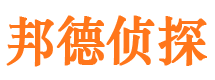 邦德侦探